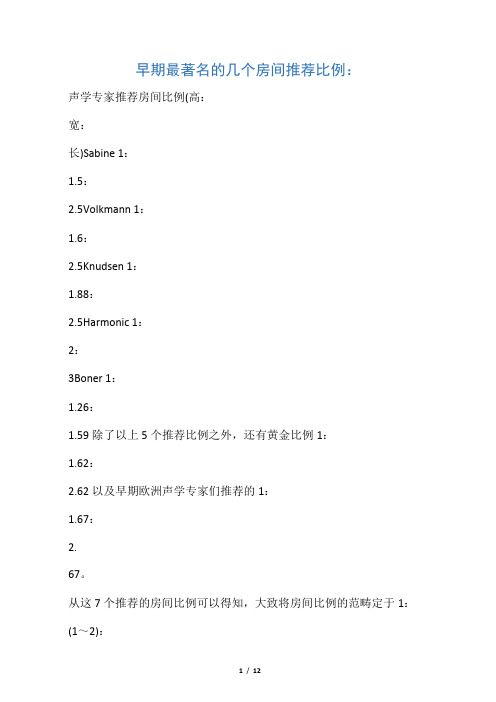 早期最著名的几个房间推荐比例：

声学专家推荐房间比例(高：

宽：

长)Sabine 1：

1.5：

2.5Volkmann 1：

1.6：

2.5Knudsen 1：

1.88：

2.5Harmonic 1：

2：

3Boner 1：

1.26：

1.59 除了以上 5 个推荐比例之外，还有黄金比例 1：

1.62：

2.62 以及早期欧洲声学专家们推荐的 1：

1.67：

2.

67。

从这 7 个推荐的房间比例可以得知，大致将房间比例的范畴定于 1：

(1～2)：

1 / 12